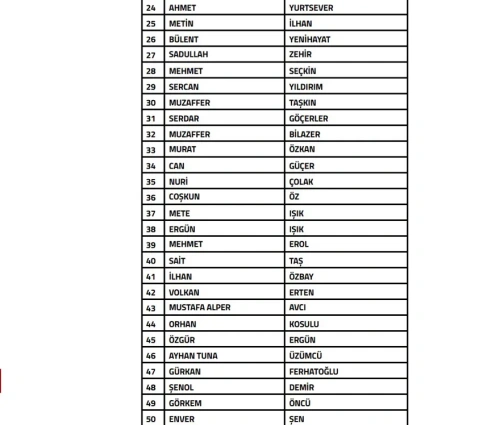 | 24 | AHMET | YURTSEVER |
|---|---|---|
| 25 | METİN | İLHAN |
| 26 | BÜLENT | YENİHAYAT |
| 27 | SADULLAH | ZEHİR |
| 28 | MEHMET | SEÇKİN |
| 29 | SERCAN | YILDIRIM |
| 30 | MUZAFFER | TAŞKIN |
| 31 | SERDAR | GÖÇERLER |
| 32 | MUZAFFER | BİLAZER |
| 33 | MURAT | ÖZKAN |
| 34 | CAN | GÜÇER |
| 35 | NURİ | ÇOLAK |
| 36 | COŞKUN | ÖZ |
| 37 | METE | IŞIK |
| 38 | ERGÜN | IŞIK |
| 39 | MEHMET | EROL |
| 40 | SAİT | TAŞ |
| 41 | İLHAN | ÖZBAY |
| 42 | VOLKAN | ERTEN |
| 43 | MUSTAFA ALPER | AVCI |
| 44 | ORHAN | KOSULU |
| 45 | ÖZGÜR | ERGÜN |
| 46 | AYHAN TUNA | ÜZÜMCÜ |
| 47 | GÜRKAN | FERHATOĞLU |
| 48 | ŞENOL | DEMİR |
| 49 | GÖRKEM | ÖNCÜ |
| 50 | ENVER | ŞEN |